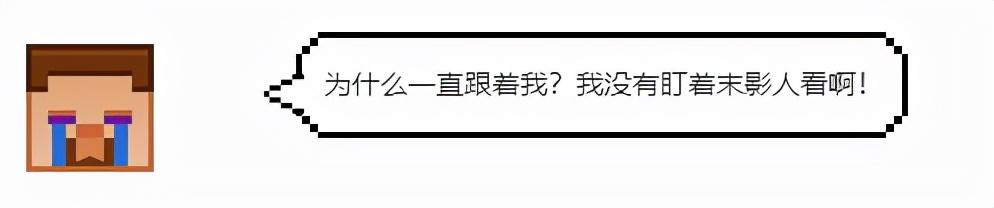 为什么一直跟着我？我没有盯着末影人看啊！